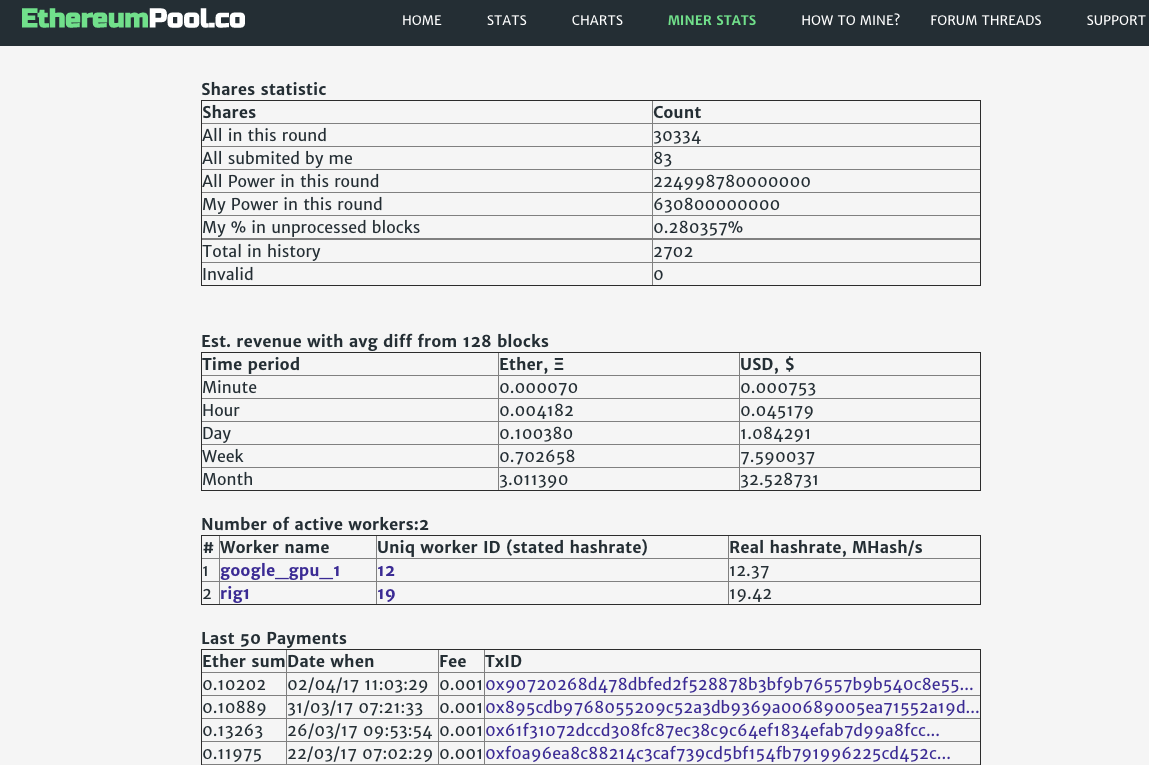 EthereumPool.co HOME STATS CHARTS MINER STATS HOW TO MINE? FORUM THREADS SUPPORT

Shares statistic

| Shares | Count |
|---|---|
| All in this round | 30334 |
| All submited by me | 83 |
| All Power in this round | 224998780000000 |
| My Power in this round | 630800000000 |
| My % in unprocessed blocks | 0.280357% |
| Total in history | 2702 |
| Invalid | 0 |

Est. revenue with avg diff from 128 blocks

| Time period | Ether, Ξ | USD, $ |
|---|---|---|
| Minute | 0.000070 | 0.000753 |
| Hour | 0.004182 | 0.045179 |
| Day | 0.100380 | 1.084291 |
| Week | 0.702658 | 7.590037 |
| Month | 3.011390 | 32.528731 |

Number of active workers:2

| # | Worker name | Uniq worker ID (stated hashrate) | Real hashrate, MHash/s |
|---|---|---|---|
| 1 | google_gpu_1 | 12 | 12.37 |
| 2 | rig1 | 19 | 19.42 |

Last 50 Payments

| Ether sum | Date when | Fee | TxID |
|---|---|---|---|
| 0.10202 | 02/04/17 11:03:29 | 0.001 | 0x90720268d478dbfed2f528878b3bf9b76557b9b540c8e55... |
| 0.10889 | 31/03/17 07:21:33 | 0.001 | 0x895cdb9768055209c52a3db9369a00689005ea71552a19d... |
| 0.13263 | 26/03/17 09:53:54 | 0.001 | 0x61f31072dccd308fc87ec38c9c64ef1834efab7d99a8fcc... |
| 0.11975 | 22/03/17 07:02:29 | 0.001 | 0xf0a96ea8c88214c3caf739cd5bf154fb791996225cd452c... |